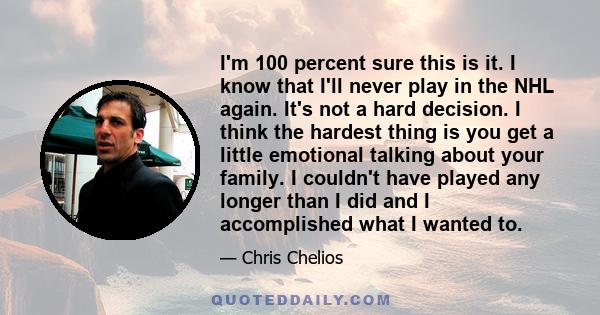 I'm 100 percent sure this is it. I know that I'll never play in the NHL again. It's not a hard decision. I think the hardest thing is you get a little emotional talking about your family. I couldn't have played any longer than I did and I accomplished what I wanted to.

— Chris Chelios

QUOTEDDAILY.COM